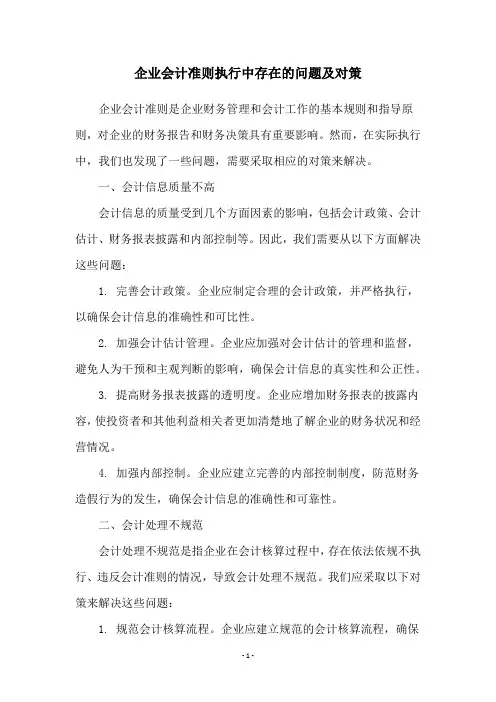 企业会计准则执行中存在的问题及对策

企业会计准则是企业财务管理和会计工作的基本规则和指导原则，对企业的财务报告和财务决策具有重要影响。然而，在实际执行中，我们也发现了一些问题，需要采取相应的对策来解决。

一、会计信息质量不高

会计信息的质量受到几个方面因素的影响，包括会计政策、会计估计、财务报表披露和内部控制等。因此，我们需要从以下方面解决这些问题：

1. 完善会计政策。企业应制定合理的会计政策，并严格执行，以确保会计信息的准确性和可比性。

2. 加强会计估计管理。企业应加强对会计估计的管理和监督，避免人为干预和主观判断的影响，确保会计信息的真实性和公正性。

3. 提高财务报表披露的透明度。企业应增加财务报表的披露内容，使投资者和其他利益相关者更加清楚地了解企业的财务状况和经营情况。

4. 加强内部控制。企业应建立完善的内部控制制度，防范财务造假行为的发生，确保会计信息的准确性和可靠性。

二、会计处理不规范

会计处理不规范是指企业在会计核算过程中，存在依法依规不执行、违反会计准则的情况，导致会计处理不规范。我们应采取以下对策来解决这些问题：

1. 规范会计核算流程。企业应建立规范的会计核算流程，确保

- 1 -